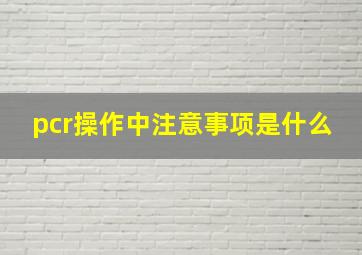 pcr操作中注意事项是什么